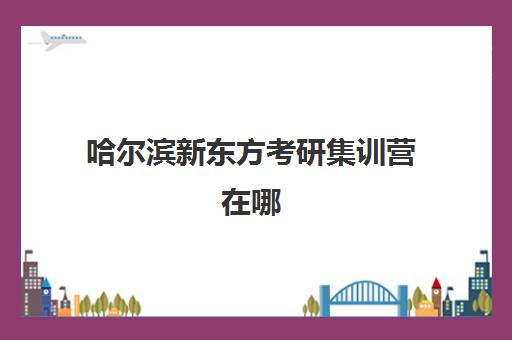 哈尔滨新东方考研集训营在哪